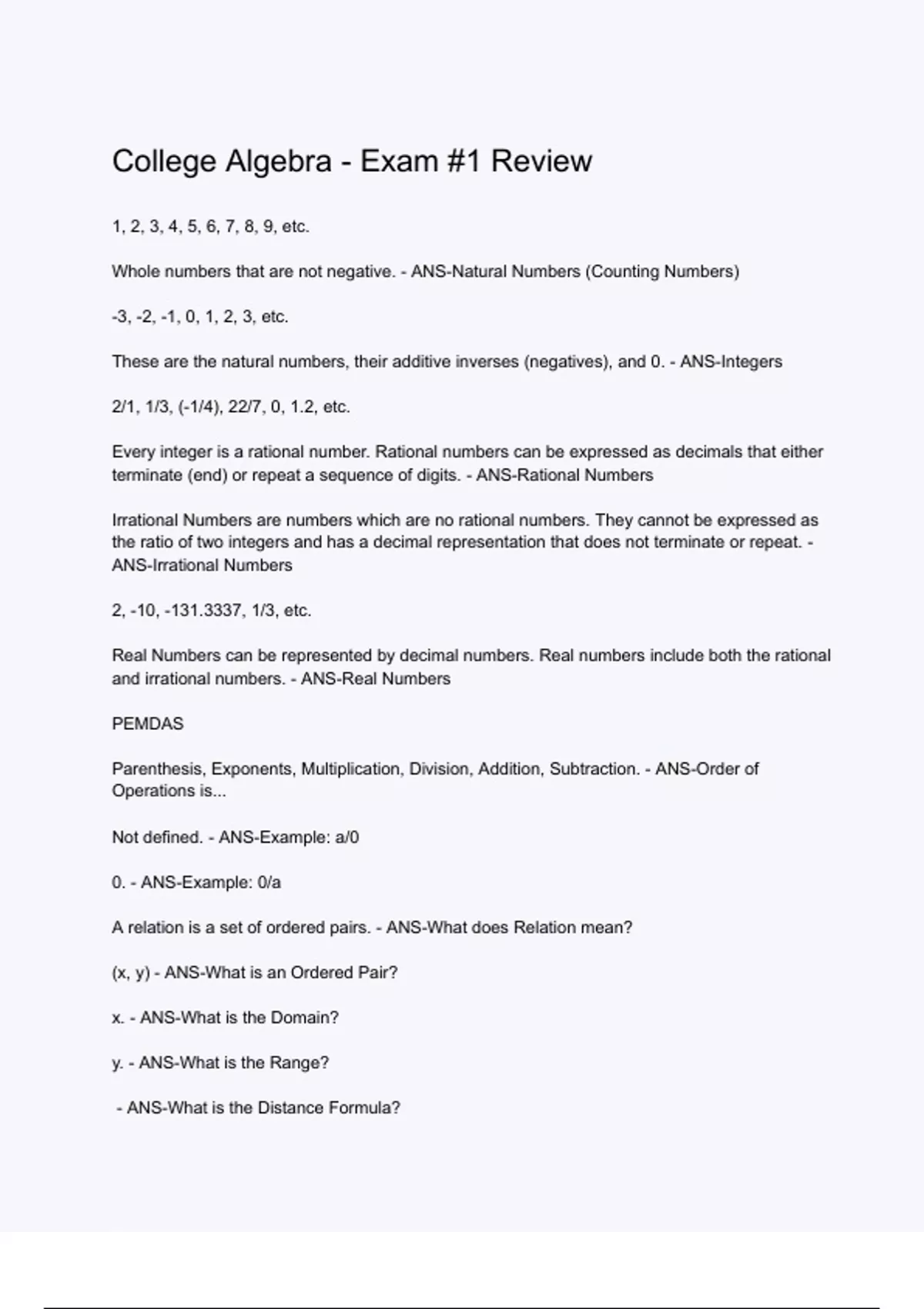 College Algebra - Exam #1 Review

1, 2, 3, 4, 5, 6, 7, 8, 9, etc.

Whole numbers that are not negative. - ANS-Natural Numbers (Counting Numbers)

-3, -2, -1, 0, 1, 2, 3, etc.

These are the natural numbers, their additive inverses (negatives), and 0. - ANS-Integers

2/1, 1/3, (-1/4), 22/7, 0, 1.2, etc.

Every integer is a rational number. Rational numbers can be expressed as decimals that either terminate (end) or repeat a sequence of digits. - ANS-Rational Numbers

Irrational Numbers are numbers which are no rational numbers. They cannot be expressed as the ratio of two integers and has a decimal representation that does not terminate or repeat. - ANS-Irrational Numbers

2, -10, -131.3337, 1/3, etc.

Real Numbers can be represented by decimal numbers. Real numbers include both the rational and irrational numbers. - ANS-Real Numbers

PEMDAS

Parenthesis, Exponents, Multiplication, Division, Addition, Subtraction. - ANS-Order of Operations is...

Not defined. - ANS-Example: a/0

0. - ANS-Example: 0/a

A relation is a set of ordered pairs. - ANS-What does Relation mean?

(x, y) - ANS-What is an Ordered Pair?

x. - ANS-What is the Domain?

y. - ANS-What is the Range?

- ANS-What is the Distance Formula?